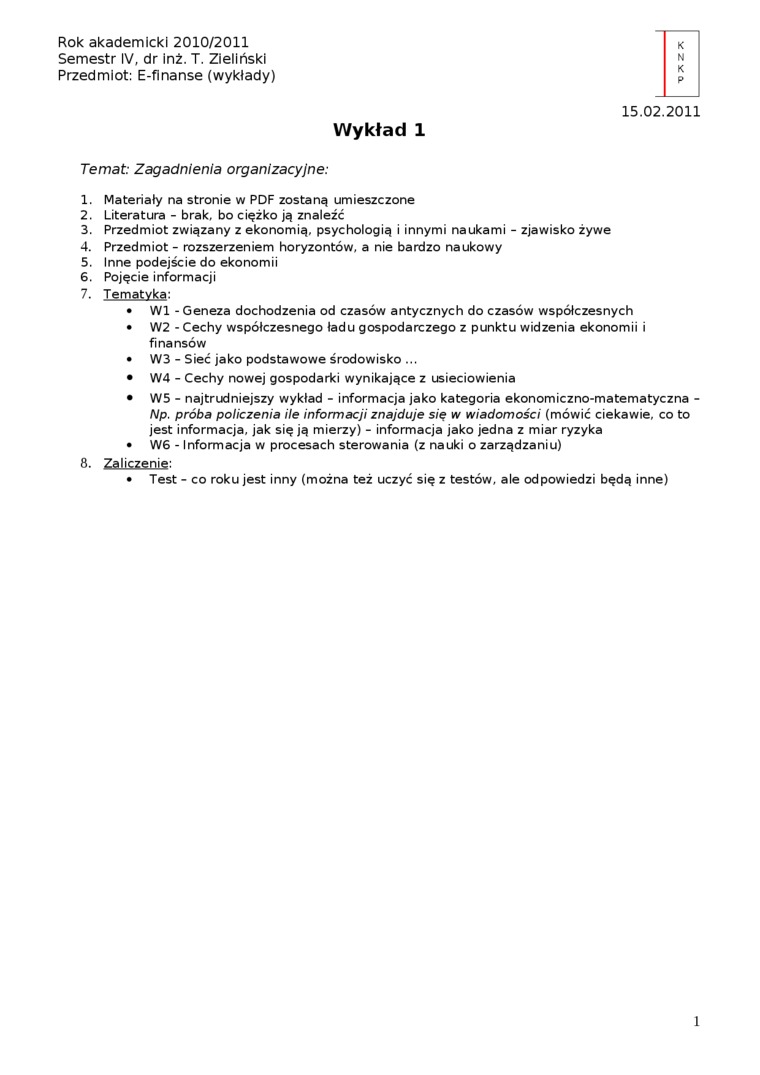 Rok akademicki 2010/2011
Semestr IV, dr inż. T. Zieliński
Przedmiot: E-finanse (wykłady)

K
N
K
P

15.02.2011

Wykład 1

Temat: Zagadnienia organizacyjne:

1. Materiały na stronie w PDF zostaną umieszczone
2. Literatura – brak, bo ciężko ją znaleźć
3. Przedmiot związany z ekonomią, psychologią i innymi naukami – zjawisko żywe
4. Przedmiot – rozszerzeniem horyzontów, a nie bardzo naukowy
5. Inne podejście do ekonomii
6. Pojęcie informacji
7. Tematyka:
 • W1 - Geneza dochodzenia od czasów antycznych do czasów współczesnych
 • W2 - Cechy współczesnego ładu gospodarczego z punktu widzenia ekonomii i finansów
 • W3 – Sieć jako podstawowe środowisko …
 • W4 – Cechy nowej gospodarki wynikające z usieciowienia
 • W5 – najtrudniejszy wykład – informacja jako kategoria ekonomiczno-matematyczna – Np. próba policzenia ile informacji znajduje się w wiadomości (mówić ciekawie, co to jest informacja, jak się ją mierzy) – informacja jako jedna z miar ryzyka
 • W6 - Informacja w procesach sterowania (z nauki o zarządzaniu)
8. Zaliczenie:
 • Test – co roku jest inny (można też uczyć się z testów, ale odpowiedzi będą inne)

1